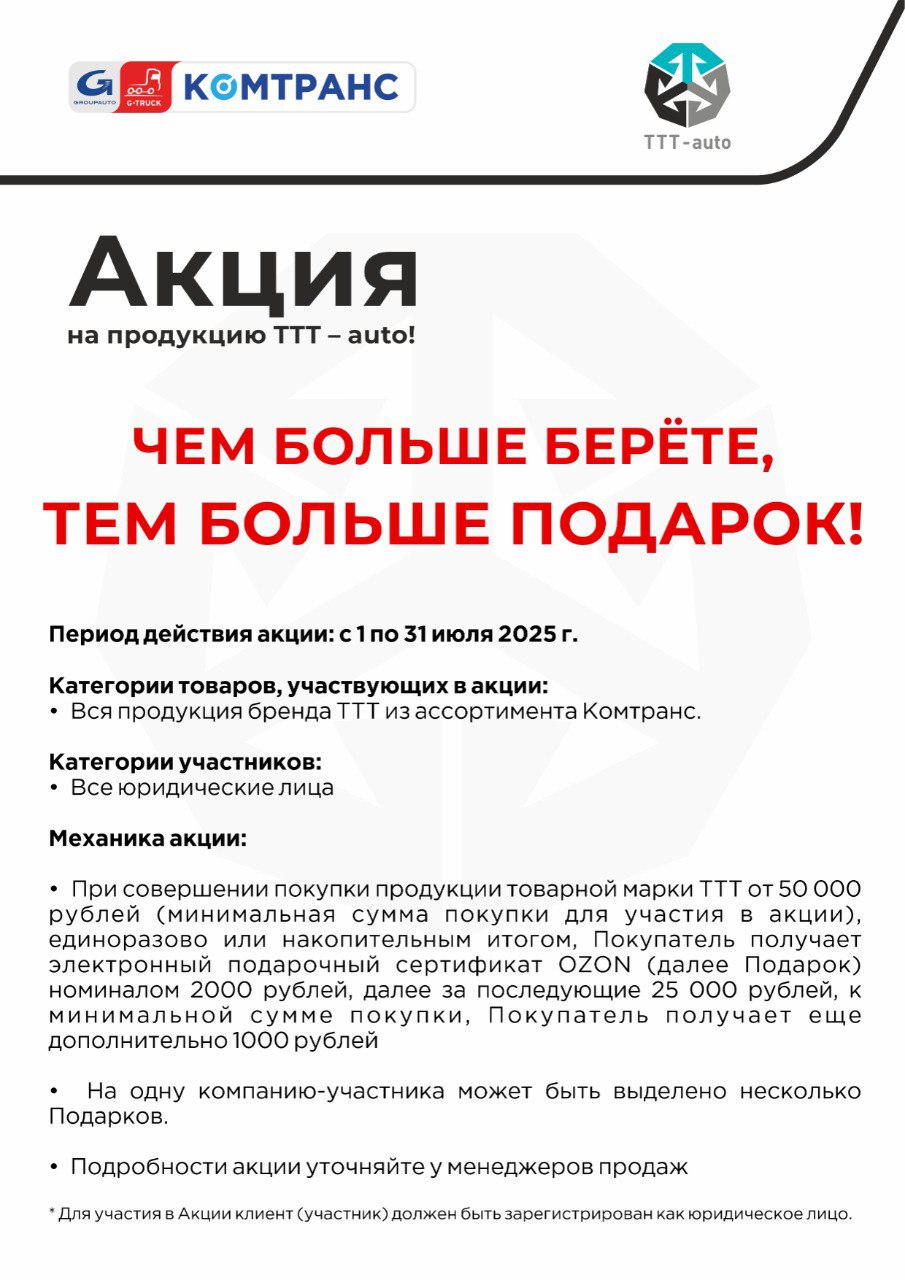 G GROUPAUTO G-TRUCK КОМТРАНС

TTT-auto

Акция
на продукцию ТТТ – auto!

ЧЕМ БОЛЬШЕ БЕРЁТЕ,
ТЕМ БОЛЬШЕ ПОДАРОК!

Период действия акции: с 1 по 31 июля 2025 г.

Категории товаров, участвующих в акции:
• Вся продукция бренда ТТТ из ассортимента Комтранс.

Категории участников:
• Все юридические лица

Механика акции:

• При совершении покупки продукции товарной марки ТТТ от 50 000 рублей (минимальная сумма покупки для участия в акции), единоразово или накопительным итогом, Покупатель получает электронный подарочный сертификат OZON (далее Подарок) номиналом 2000 рублей, далее за последующие 25 000 рублей, к минимальной сумме покупки, Покупатель получает еще дополнительно 1000 рублей

• На одну компанию-участника может быть выделено несколько Подарков.

• Подробности акции уточняйте у менеджеров продаж

* Для участия в Акции клиент (участник) должен быть зарегистрирован как юридическое лицо.